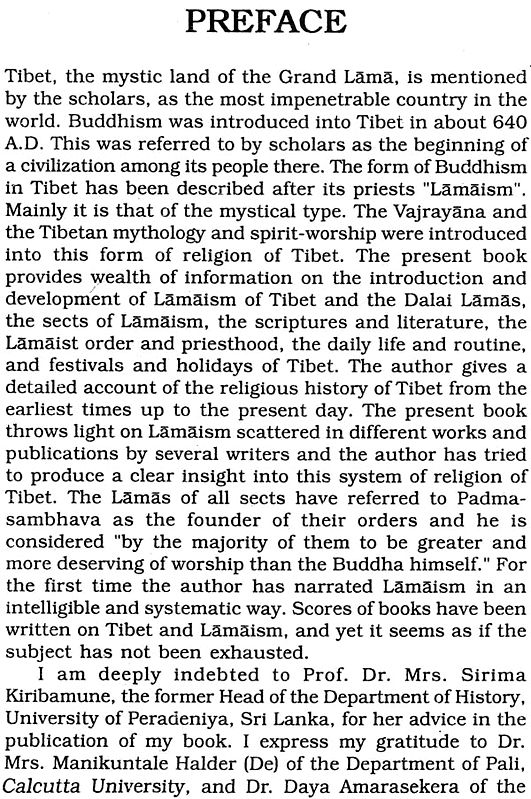 PREFACE

Tibet, the mystic land of the Grand Lāmā, is mentioned by the scholars, as the most impenetrable country in the world. Buddhism was introduced into Tibet in about 640 A.D. This was referred to by scholars as the beginning of a civilization among its people there. The form of Buddhism in Tibet has been described after its priests "Lāmāism". Mainly it is that of the mystical type. The Vajrayāna and the Tibetan mythology and spirit-worship were introduced into this form of religion of Tibet. The present book provides wealth of information on the introduction and development of Lāmāism of Tibet and the Dalai Lāmās, the sects of Lāmāism, the scriptures and literature, the Lāmāist order and priesthood, the daily life and routine, and festivals and holidays of Tibet. The author gives a detailed account of the religious history of Tibet from the earliest times up to the present day. The present book throws light on Lāmāism scattered in different works and publications by several writers and the author has tried to produce a clear insight into this system of religion of Tibet. The Lāmās of all sects have referred to Padmasambhava as the founder of their orders and he is considered "by the majority of them to be greater and more deserving of worship than the Buddha himself." For the first time the author has narrated Lāmāism in an intelligible and systematic way. Scores of books have been written on Tibet and Lāmāism, and yet it seems as if the subject has not been exhausted.

I am deeply indebted to Prof. Dr. Mrs. Sirima Kiribamune, the former Head of the Department of History, University of Peradeniya, Sri Lanka, for her advice in the publication of my book. I express my gratitude to Dr. Mrs. Manikuntale Halder (De) of the Department of Pali, Calcutta University, and Dr. Daya Amarasekera of the